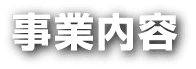 事業内容